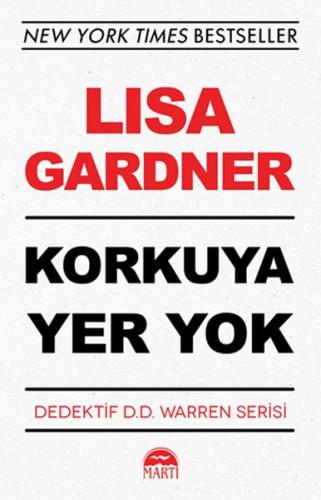 NEW YORK TIMES BESTSELLER

LISA GARDNER

KORKUYA YER YOK

DEDEKTİF D.D. WARREN SERİSİ

MARTI